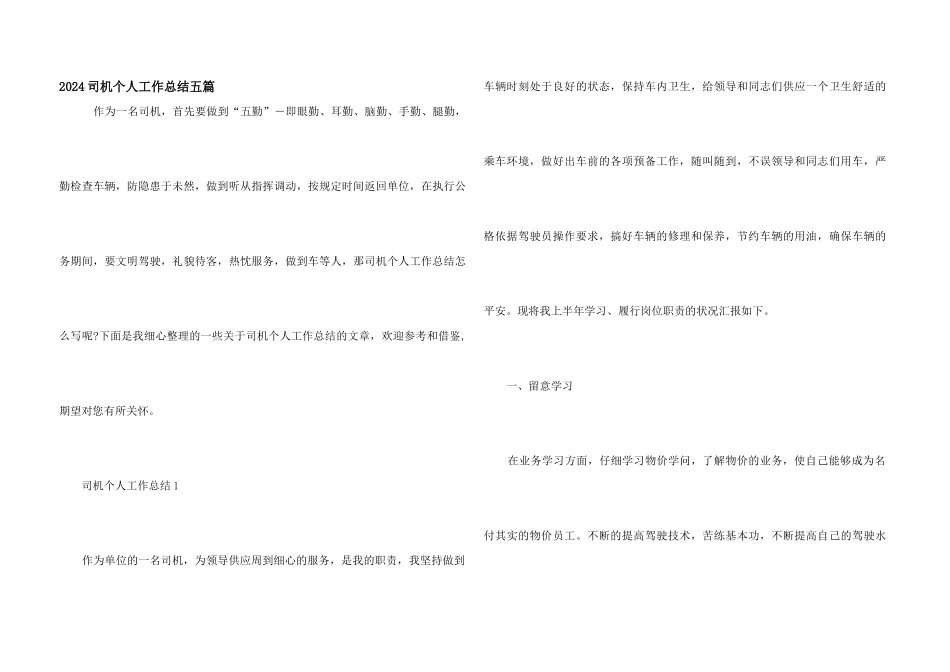 2024司机个人工作总结五篇

作为一名司机，首先要做到“五勤”－即眼勤、耳勤、脑勤、手勤、腿勤，勤检查车辆，防隐患于未然，做到听从指挥调动，按规定时间返回单位，在执行公务期间，要文明驾驶，礼貌待客，热忱服务，做到车等人，那司机个人工作总结怎么写呢?下面是我细心整理的一些关于司机个人工作总结的文章，欢迎参考和借鉴，期望对您有所关怀。

司机个人工作总结1

作为单位的一名司机，为领导供应周到细心的服务，是我的职责，我坚持做到车辆时刻处于良好的状态，保持车内卫生，给领导和同志们供应一个卫生舒适的乘车环境，做好出车前的各项预备工作，随叫随到，不误领导和同志们用车，严格依据驾驶员操作要求，搞好车辆的修理和保养，节约车辆的用油，确保车辆的平安。现将我上半年学习、履行岗位职责的状况汇报如下。

一、留意学习

在业务学习方面，仔细学习物价学问，了解物价的业务，使自己能够成为名付其实的物价员工。不断的提高驾驶技术，苦练基本功，不断提高自己的驾驶水